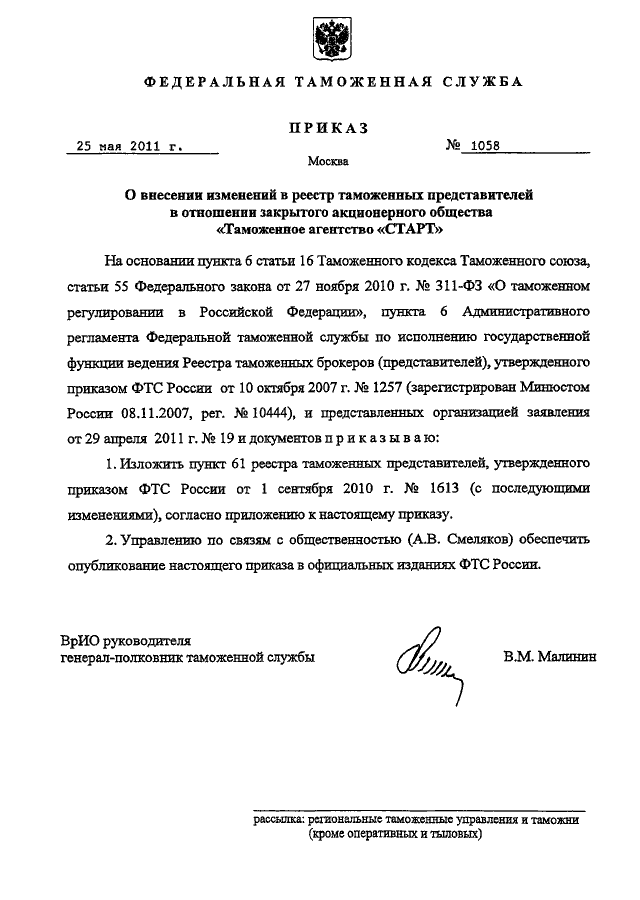 ФЕДЕРАЛЬНАЯ ТАМОЖЕННАЯ СЛУЖБА

ПРИКАЗ

25 мая 2011 г. № 1058

Москва

О внесении изменений в реестр таможенных представителей в отношении закрытого акционерного общества «Таможенное агентство «СТАРТ»

На основании пункта 6 статьи 16 Таможенного кодекса Таможенного союза, статьи 55 Федерального закона от 27 ноября 2010 г. № 311-ФЗ «О таможенном регулировании в Российской Федерации», пункта 6 Административного регламента Федеральной таможенной службы по исполнению государственной функции ведения Реестра таможенных брокеров (представителей), утвержденного приказом ФТС России от 10 октября 2007 г. № 1257 (зарегистрирован Минюстом России 08.11.2007, рег. № 10444), и представленных организацией заявления от 29 апреля 2011 г. № 19 и документов п р и к а з ы в а ю:

1. Изложить пункт 61 реестра таможенных представителей, утвержденного приказом ФТС России от 1 сентября 2010 г. № 1613 (с последующими изменениями), согласно приложению к настоящему приказу.

2. Управлению по связям с общественностью (А.В. Смеляков) обеспечить опубликование настоящего приказа в официальных изданиях ФТС России.

ВрИО руководителя
генерал-полковник таможенной службы В.М. Малинин

рассылка: региональные таможенные управления и таможни (кроме оперативных и тыловых)